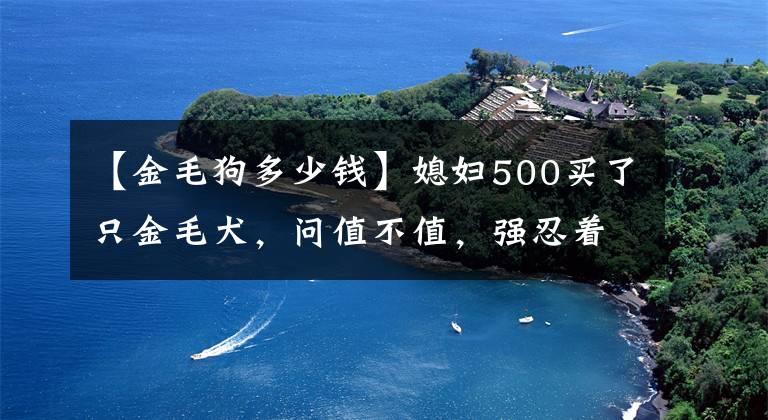 【金毛狗多少钱】媳妇500买了只金毛犬，问值不值，强忍着